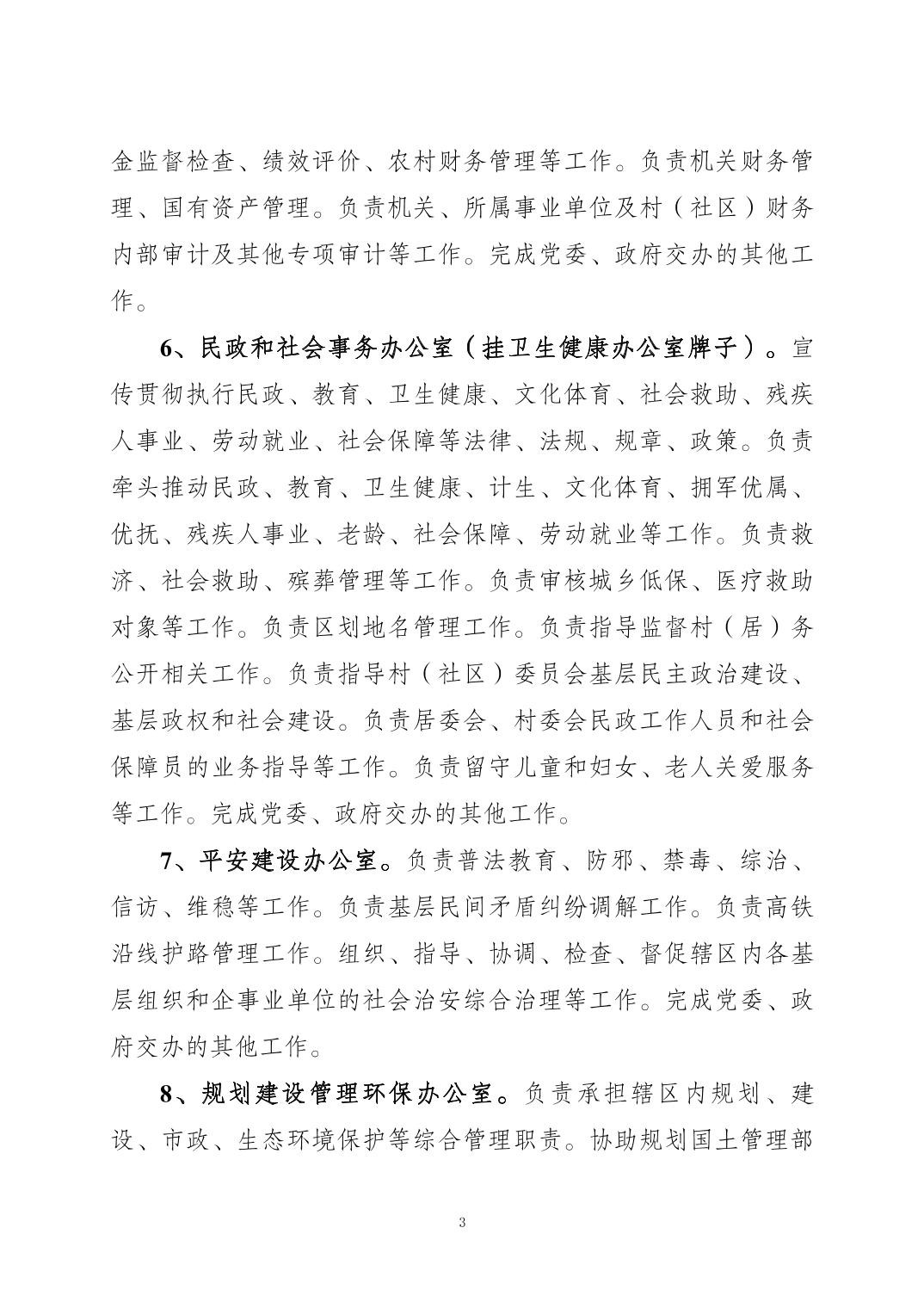 金监督检查、绩效评价、农村财务管理等工作。负责机关财务管理、国有资产管理。负责机关、所属事业单位及村（社区）财务内部审计及其他专项审计等工作。完成党委、政府交办的其他工作。

6、民政和社会事务办公室（挂卫生健康办公室牌子）。宣传贯彻执行民政、教育、卫生健康、文化体育、社会救助、残疾人事业、劳动就业、社会保障等法律、法规、规章、政策。负责牵头推动民政、教育、卫生健康、计生、文化体育、拥军优属、优抚、残疾人事业、老龄、社会保障、劳动就业等工作。负责救济、社会救助、殡葬管理等工作。负责审核城乡低保、医疗救助对象等工作。负责区划地名管理工作。负责指导监督村（居）务公开相关工作。负责指导村（社区）委员会基层民主政治建设、基层政权和社会建设。负责居委会、村委会民政工作人员和社会保障员的业务指导等工作。负责留守儿童和妇女、老人关爱服务等工作。完成党委、政府交办的其他工作。

7、平安建设办公室。负责普法教育、防邪、禁毒、综治、信访、维稳等工作。负责基层民间矛盾纠纷调解工作。负责高铁沿线护路管理工作。组织、指导、协调、检查、督促辖区内各基层组织和企事业单位的社会治安综合治理等工作。完成党委、政府交办的其他工作。

8、规划建设管理环保办公室。负责承担辖区内规划、建设、市政、生态环境保护等综合管理职责。协助规划国土管理部

3